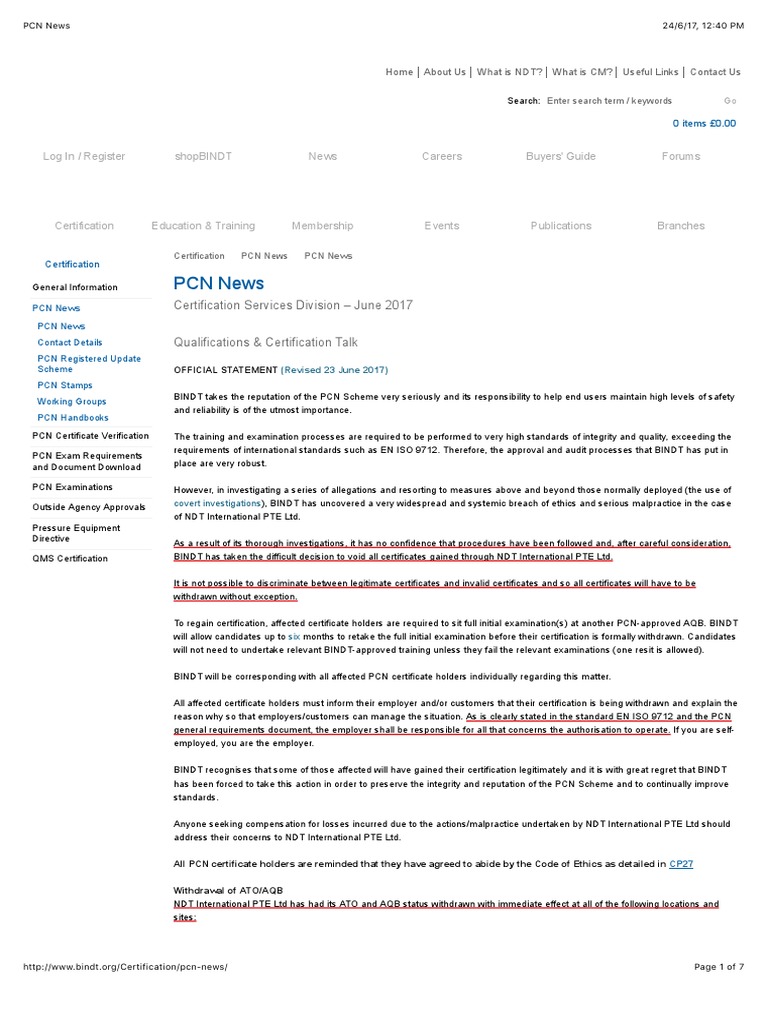 PCN News

24/6/17, 12:40 PM

Home | About Us | What is NDT? | What is CM? | Useful Links | Contact Us

Search: Enter search term / keywords Go

0 items £0.00

Log In / Register shopBINDT News Careers Buyers' Guide Forums

Certification Education & Training Membership Events Publications Branches

Certification

General Information

PCN News

PCN News

Contact Details

PCN Registered Update Scheme

PCN Stamps

Working Groups

PCN Handbooks

PCN Certificate Verification

PCN Exam Requirements and Document Download

PCN Examinations

Outside Agency Approvals

Pressure Equipment Directive

QMS Certification

Certification PCN News PCN News

PCN News

Certification Services Division – June 2017

Qualifications & Certification Talk

OFFICIAL STATEMENT (Revised 23 June 2017)

BINDT takes the reputation of the PCN Scheme very seriously and its responsibility to help end users maintain high levels of safety and reliability is of the utmost importance.

The training and examination processes are required to be performed to very high standards of integrity and quality, exceeding the requirements of international standards such as EN ISO 9712. Therefore, the approval and audit processes that BINDT has put in place are very robust.

However, in investigating a series of allegations and resorting to measures above and beyond those normally deployed (the use of covert investigations), BINDT has uncovered a very widespread and systemic breach of ethics and serious malpractice in the case of NDT International PTE Ltd.

As a result of its thorough investigations, it has no confidence that procedures have been followed and, after careful consideration, BINDT has taken the difficult decision to void all certificates gained through NDT International PTE Ltd.

It is not possible to discriminate between legitimate certificates and invalid certificates and so all certificates will have to be withdrawn without exception.

To regain certification, affected certificate holders are required to sit full initial examination(s) at another PCN-approved AQB. BINDT will allow candidates up to six months to retake the full initial examination before their certification is formally withdrawn. Candidates will not need to undertake relevant BINDT-approved training unless they fail the relevant examinations (one resit is allowed).

BINDT will be corresponding with all affected PCN certificate holders individually regarding this matter.

All affected certificate holders must inform their employer and/or customers that their certification is being withdrawn and explain the reason why so that employers/customers can manage the situation. As is clearly stated in the standard EN ISO 9712 and the PCN general requirements document, the employer shall be responsible for all that concerns the authorisation to operate. If you are self-employed, you are the employer.

BINDT recognises that some of those affected will have gained their certification legitimately and it is with great regret that BINDT has been forced to take this action in order to preserve the integrity and reputation of the PCN Scheme and to continually improve standards.

Anyone seeking compensation for losses incurred due to the actions/malpractice undertaken by NDT International PTE Ltd should address their concerns to NDT International PTE Ltd.

All PCN certificate holders are reminded that they have agreed to abide by the Code of Ethics as detailed in CP27

Withdrawal of ATO/AQB

NDT International PTE Ltd has had its ATO and AQB status withdrawn with immediate effect at all of the following locations and sites:

http://www.bindt.org/Certification/pcn-news/

Page 1 of 7